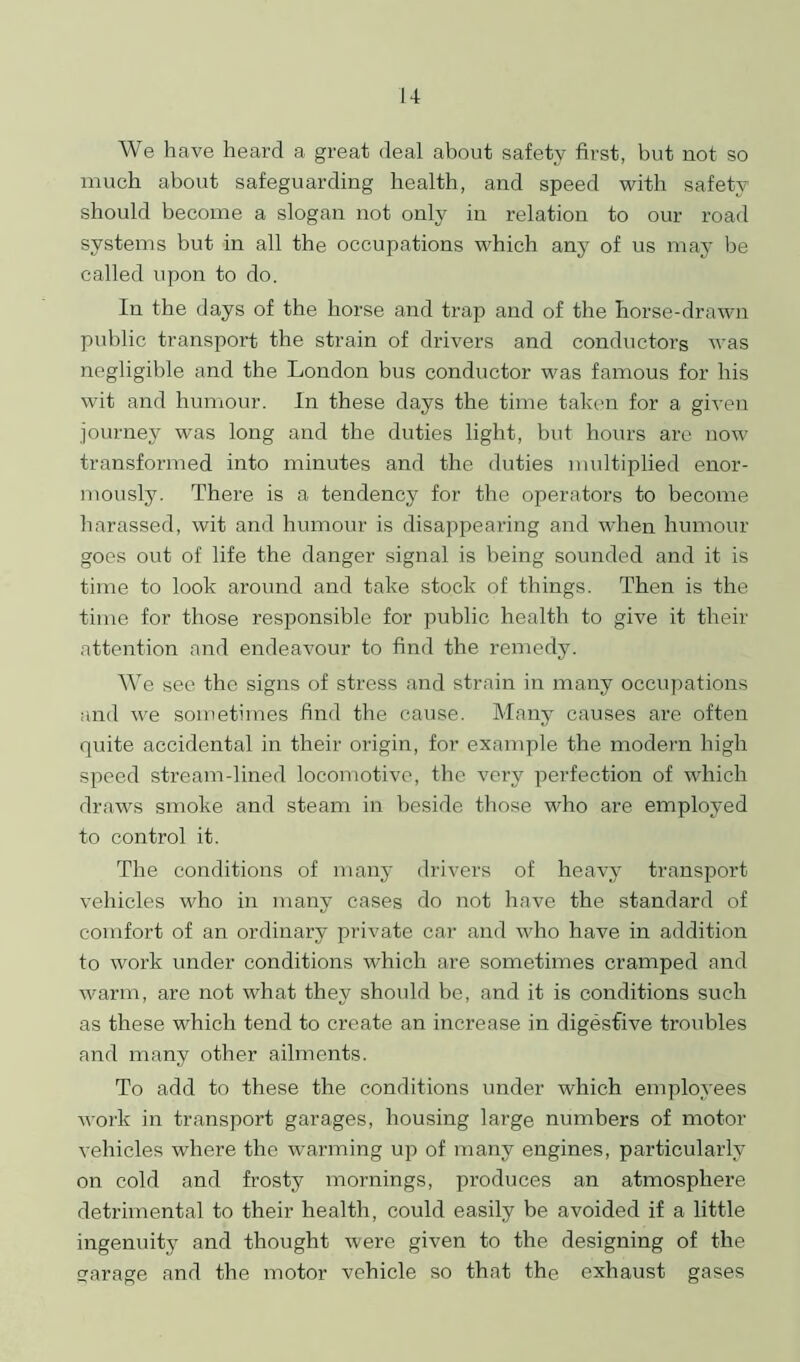 14

We have heard a great deal about safety first, but not so much about safeguarding health, and speed with safety should become a slogan not only in relation to our road systems but in all the occupations which any of us may be called upon to do.

In the days of the horse and trap and of the horse-drawn public transport the strain of drivers and conductors was negligible and the London bus conductor was famous for his wit and humour. In these days the time taken for a given journey was long and the duties light, but hours are now transformed into minutes and the duties multiplied enormously. There is a tendency for the operators to become harassed, wit and humour is disappearing and when humour goes out of life the danger signal is being sounded and it is time to look around and take stock of things. Then is the time for those responsible for public health to give it their attention and endeavour to find the remedy.

We see the signs of stress and strain in many occupations and we sometimes find the cause. Many causes are often quite accidental in their origin, for example the modern high speed stream-lined locomotive, the very perfection of which draws smoke and steam in beside those who are employed to control it.

The conditions of many drivers of heavy transport vehicles who in many cases do not have the standard of comfort of an ordinary private car and who have in addition to work under conditions which are sometimes cramped and warm, are not what they should be, and it is conditions such as these which tend to create an increase in digestive troubles and many other ailments.

To add to these the conditions under which employees work in transport garages, housing large numbers of motor vehicles where the warming up of many engines, particularly on cold and frosty mornings, produces an atmosphere detrimental to their health, could easily be avoided if a little ingenuity and thought were given to the designing of the garage and the motor vehicle so that the exhaust gases